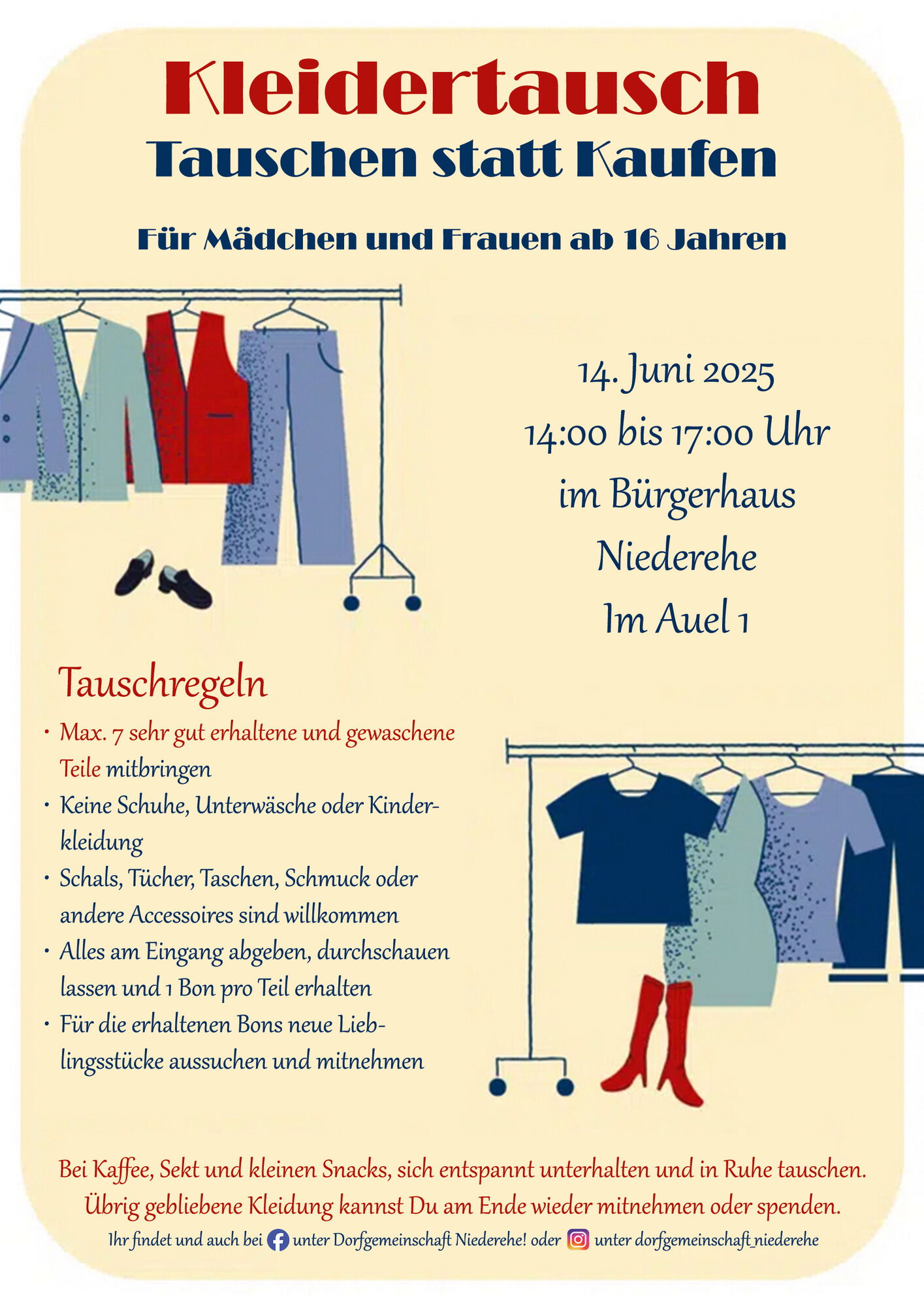 Kleidertausch
Tauschen statt Kaufen

Für Mädchen und Frauen ab 16 Jahren

14. Juni 2025
14:00 bis 17:00 Uhr
im Bürgerhaus
Niederehe
Im Auel 1

Tauschregeln
• Max. 7 sehr gut erhaltene und gewaschene Teile mitbringen
• Keine Schuhe, Unterwäsche oder Kinderkleidung
• Schals, Tücher, Taschen, Schmuck oder andere Accessoires sind willkommen
• Alles am Eingang abgeben, durchschauen lassen und 1 Bon pro Teil erhalten
• Für die erhaltenen Bons neue Lieblingsstücke aussuchen und mitnehmen

Bei Kaffee, Sekt und kleinen Snacks, sich entspannt unterhalten und in Ruhe tauschen.
Übrig gebliebene Kleidung kannst Du am Ende wieder mitnehmen oder spenden.
Ihr findet und auch bei unter Dorfgemeinschaft Niederehe! oder unter dorfgemeinschaft_niederehe